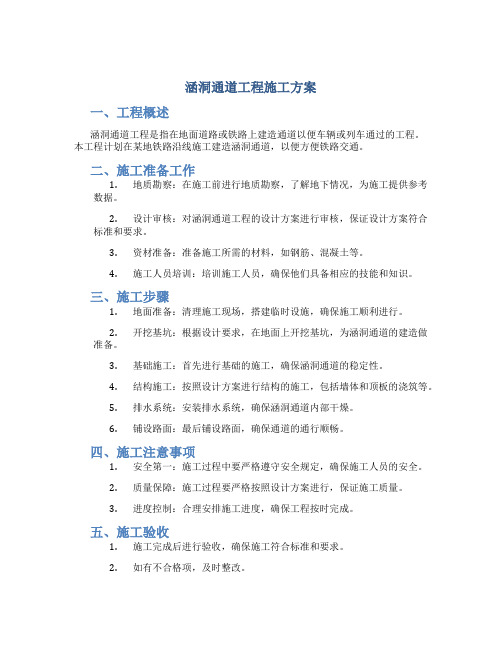 涵洞通道工程施工方案

一、工程概述

涵洞通道工程是指在地面道路或铁路上建造通道以便车辆或列车通过的工程。本工程计划在某地铁路沿线施工建造涵洞通道，以便方便铁路交通。

二、施工准备工作

1. 地质勘察：在施工前进行地质勘察，了解地下情况，为施工提供参考数据。

2. 设计审核：对涵洞通道工程的设计方案进行审核，保证设计方案符合标准和要求。

3. 资材准备：准备施工所需的材料，如钢筋、混凝土等。

4. 施工人员培训：培训施工人员，确保他们具备相应的技能和知识。

三、施工步骤

1. 地面准备：清理施工现场，搭建临时设施，确保施工顺利进行。

2. 开挖基坑：根据设计要求，在地面上开挖基坑，为涵洞通道的建造做准备。

3. 基础施工：首先进行基础的施工，确保涵洞通道的稳定性。

4. 结构施工：按照设计方案进行结构的施工，包括墙体和顶板的浇筑等。

5. 排水系统：安装排水系统，确保涵洞通道内部干燥。

6. 铺设路面：最后铺设路面，确保通道的通行顺畅。

四、施工注意事项

1. 安全第一：施工过程中要严格遵守安全规定，确保施工人员的安全。

2. 质量保障：施工过程要严格按照设计方案进行，保证施工质量。

3. 进度控制：合理安排施工进度，确保工程按时完成。

五、施工验收

1. 施工完成后进行验收，确保施工符合标准和要求。

2. 如有不合格项，及时整改。